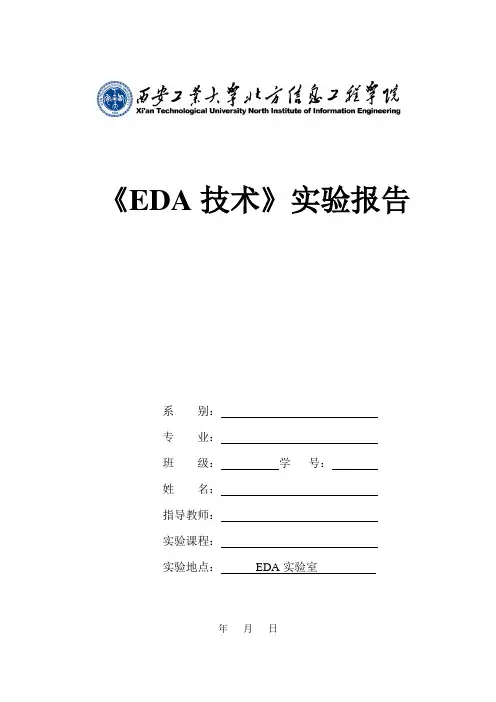 西安工业大学北方信息工程学院
Xi'an Technological University North Institute of Information Engineering

《EDA 技术》实验报告

系　　别：

专　　业：

班　　级：　　　　学　　号：

姓　　名：

指导教师：

实验课程：

实验地点：　EDA 实验室

年　　月　　日